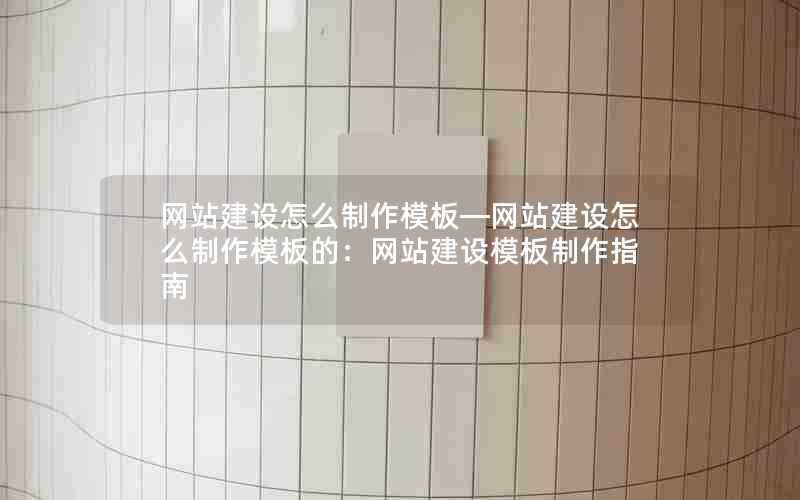 网站建设怎么制作模板—网站建设怎么制作模板的：网站建设模板制作指南